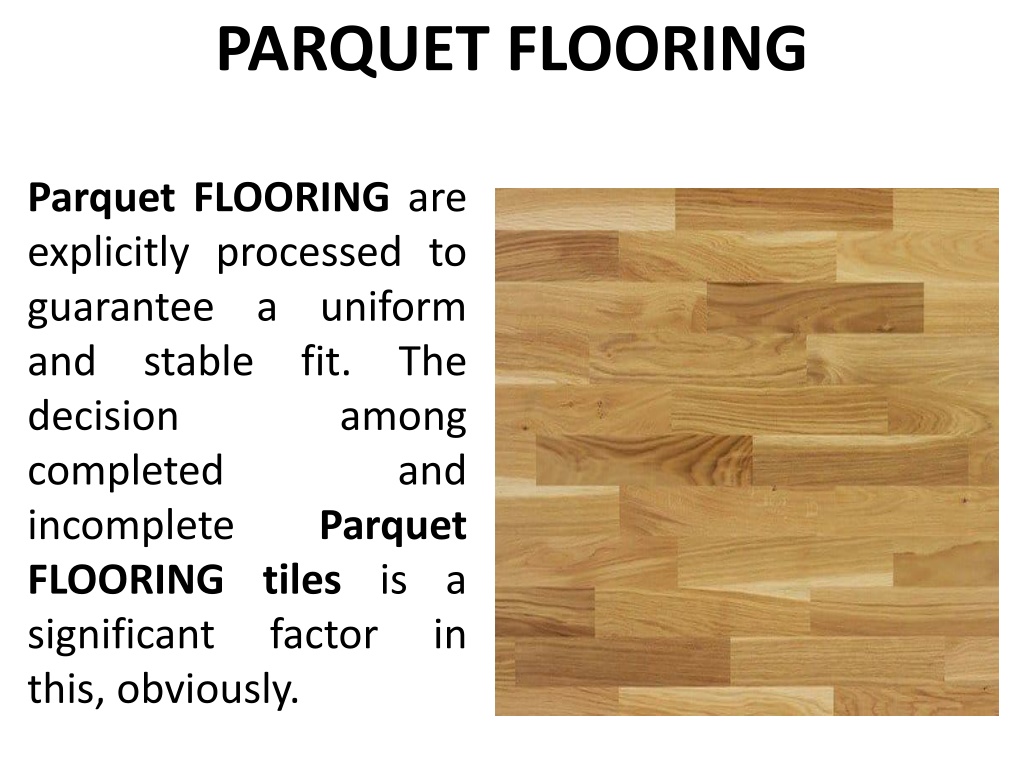 PARQUET FLOORING

Parquet FLOORING are explicitly processed to guarantee a uniform and stable fit. The decision among completed and incomplete Parquet FLOORING tiles is a significant factor in this, obviously.